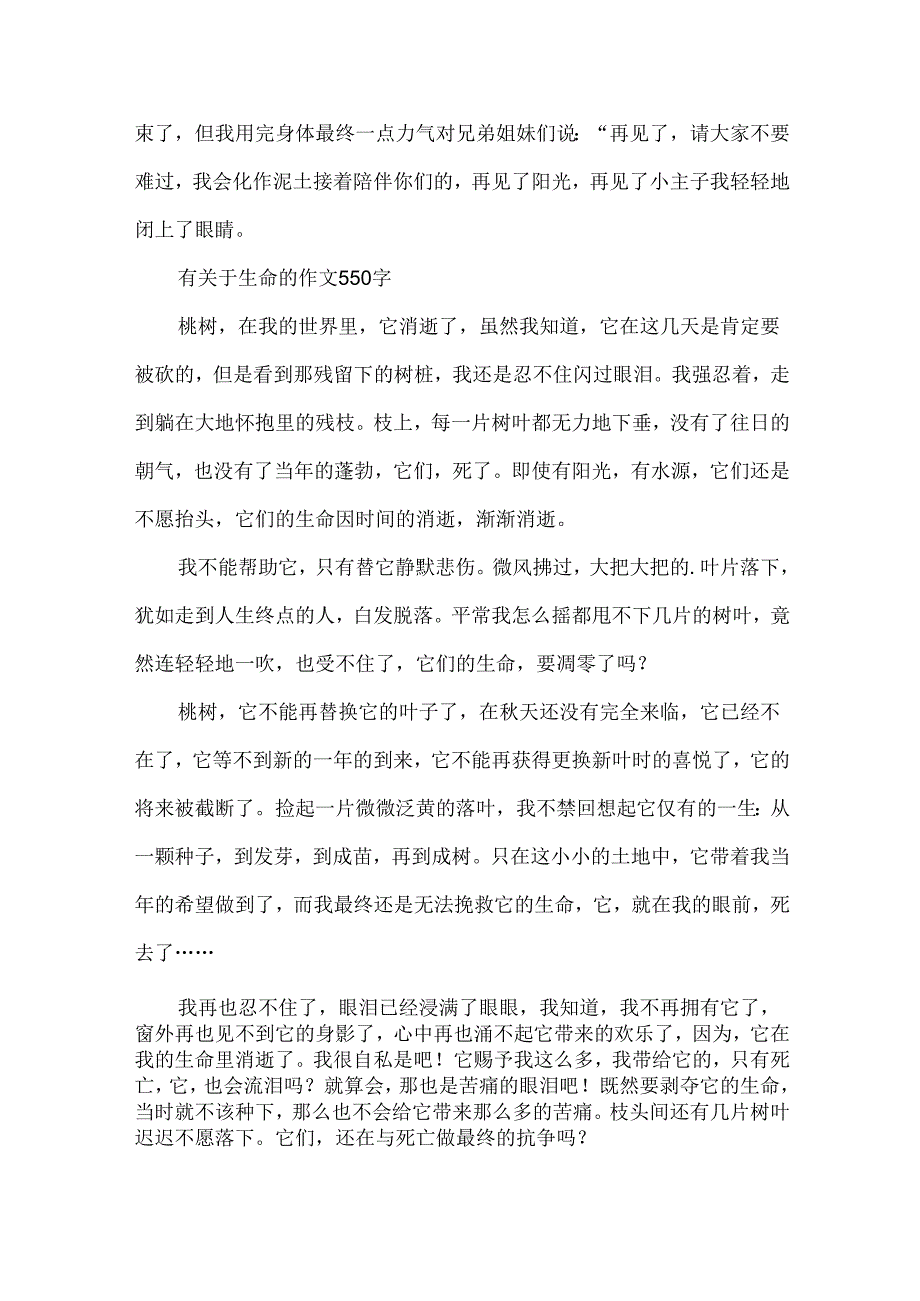 束了，但我用完身体最终一点力气对兄弟姐妹们说：“再见了，请大家不要难过，我会化作泥土接着陪伴你们的，再见了阳光，再见了小主子我轻轻地闭上了眼睛。

有关于生命的作文550字

桃树，在我的世界里，它消逝了，虽然我知道，它在这几天是肯定要被砍的，但是看到那残留下的树桩，我还是忍不住闪过眼泪。我强忍着，走到躺在大地怀抱里的残枝。枝上，每一片树叶都无力地下垂，没有了往日的朝气，也没有了当年的蓬勃，它们，死了。即使有阳光，有水源，它们还是不愿抬头，它们的生命因时间的消逝，渐渐消逝。

我不能帮助它，只有替它静默悲伤。微风拂过，大把大把的.叶片落下，犹如走到人生终点的人，白发脱落。平常我怎么摇都甩不下几片的树叶，竟然连轻轻地一吹，也受不住了，它们的生命，要凋零了吗？

桃树，它不能再替换它的叶子了，在秋天还没有完全来临，它已经不在了，它等不到新的一年的到来，它不能再获得更换新叶时的喜悦了，它的将来被截断了。捡起一片微微泛黄的落叶，我不禁回想起它仅有的一生：从一颗种子，到发芽，到成苗，再到成树。只在这小小的土地中，它带着我当年的希望做到了，而我最终还是无法挽救它的生命，它，就在我的眼前，死去了……

我再也忍不住了，眼泪已经浸满了眼眼，我知道，我不再拥有它了，窗外再也见不到它的身影了，心中再也涌不起它带来的欢乐了，因为，它在我的生命里消逝了。我很自私是吧！它赐予我这么多，我带给它的，只有死亡，它，也会流泪吗？就算会，那也是苦痛的眼泪吧！既然要剥夺它的生命，当时就不该种下，那么也不会给它带来那么多的苦痛。枝头间还有几片树叶迟迟不愿落下。它们，还在与死亡做最终的抗争吗？